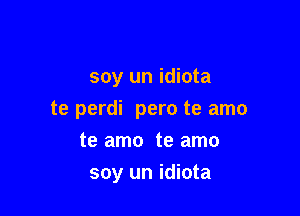 soy un idiota
te perdi  pero te amo
te amo  te amo
soy un idiota